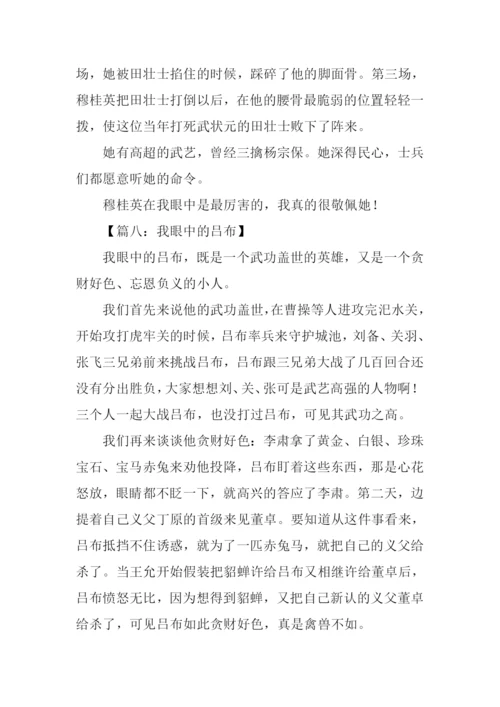 场，她被田壮士掐住的时候，踩碎了他的脚面骨。第三场，穆桂英把田壮士打倒以后，在他的腰骨最脆弱的位置轻轻一拨，使这位当年打死武状元的田壮士败下了阵来。

她有高超的武艺，曾经三擒杨宗保。她深得民心，士兵们都愿意听她的命令。

穆桂英在我眼中是最厉害的，我真的很敬佩她！

【篇八：我眼中的吕布】

我眼中的吕布，既是一个武功盖世的英雄，又是一个贪财好色、忘恩负义的小人。

我们首先来说他的武功盖世，在曹操等人进攻完汜水关，开始攻打虎牢关的时候，吕布率兵来守护城池，刘备、关羽、张飞三兄弟前来挑战吕布，吕布跟三兄弟大战了几百回合还没有分出胜负，大家想想刘、关、张可是武艺高强的人物啊！三个人一起大战吕布，也没打过吕布，可见其武功之高。

我们再来谈谈他贪财好色：李肃拿了黄金、白银、珍珠宝石、宝马赤兔来劝他投降，吕布盯着这些东西，那是心花怒放，眼睛都不眨一下，就高兴的答应了李肃。第二天，边提着自己义父丁原的首级来见董卓。要知道从这件事看来，吕布抵挡不住诱惑，就为了一匹赤兔马，就把自己的义父给杀了。当王允开始假装把貂蝉许给吕布又相继许给董卓后，吕布愤怒无比，因为想得到貂蝉，又把自己新认的义父董卓给杀了，可见吕布如此贪财好色，真是禽兽不如。